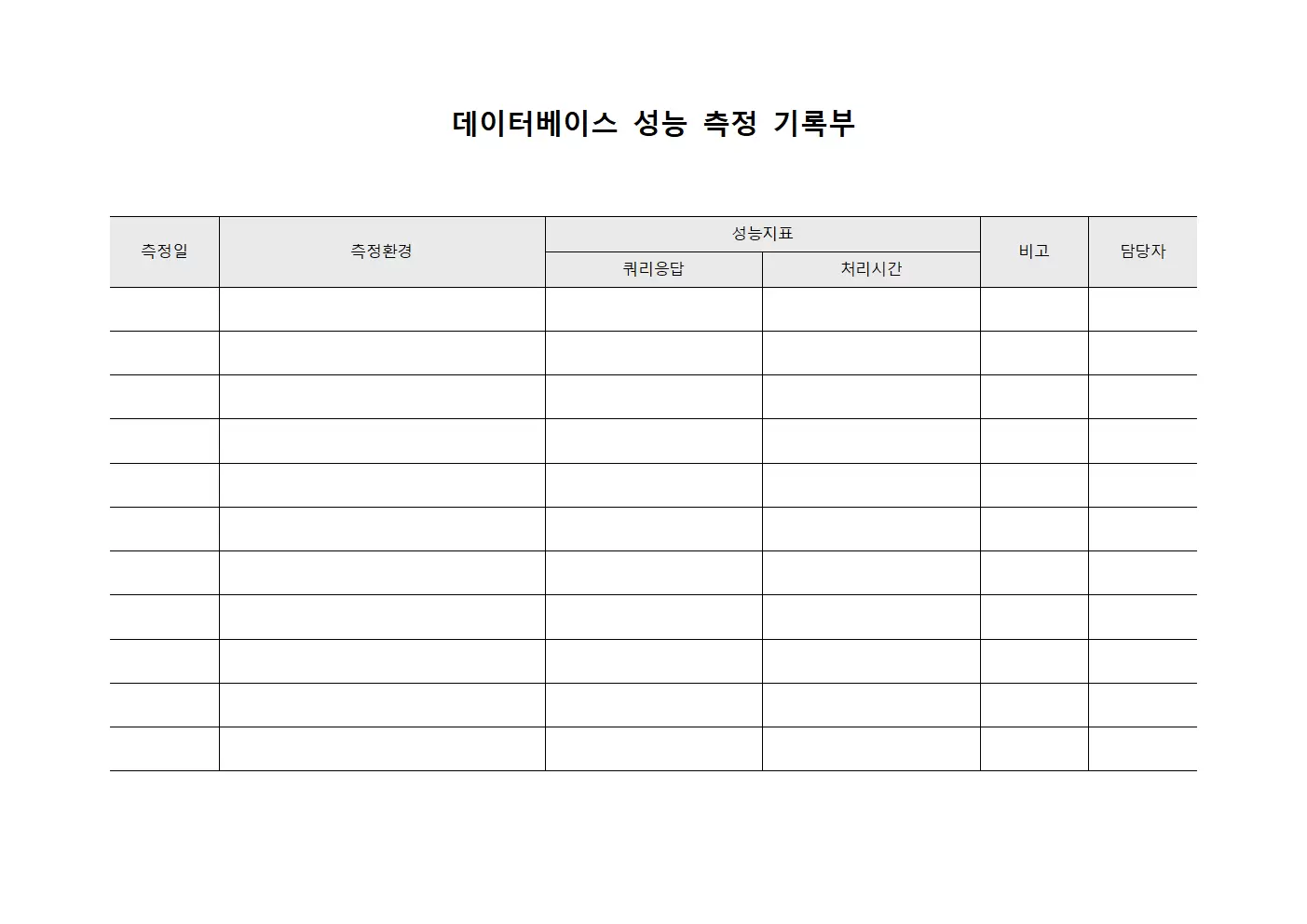 데이터베이스 성능 측정 기록부

| 측정일 | 측정환경 | 성능지표 | | 비고 | 담당자 |
|---|---|---|---|---|---|
| | | 쿼리응답 | 처리시간 | | |
| | | | | | |
| | | | | | |
| | | | | | |
| | | | | | |
| | | | | | |
| | | | | | |
| | | | | | |
| | | | | | |
| | | | | | |
| | | | | | |
| | | | | | |